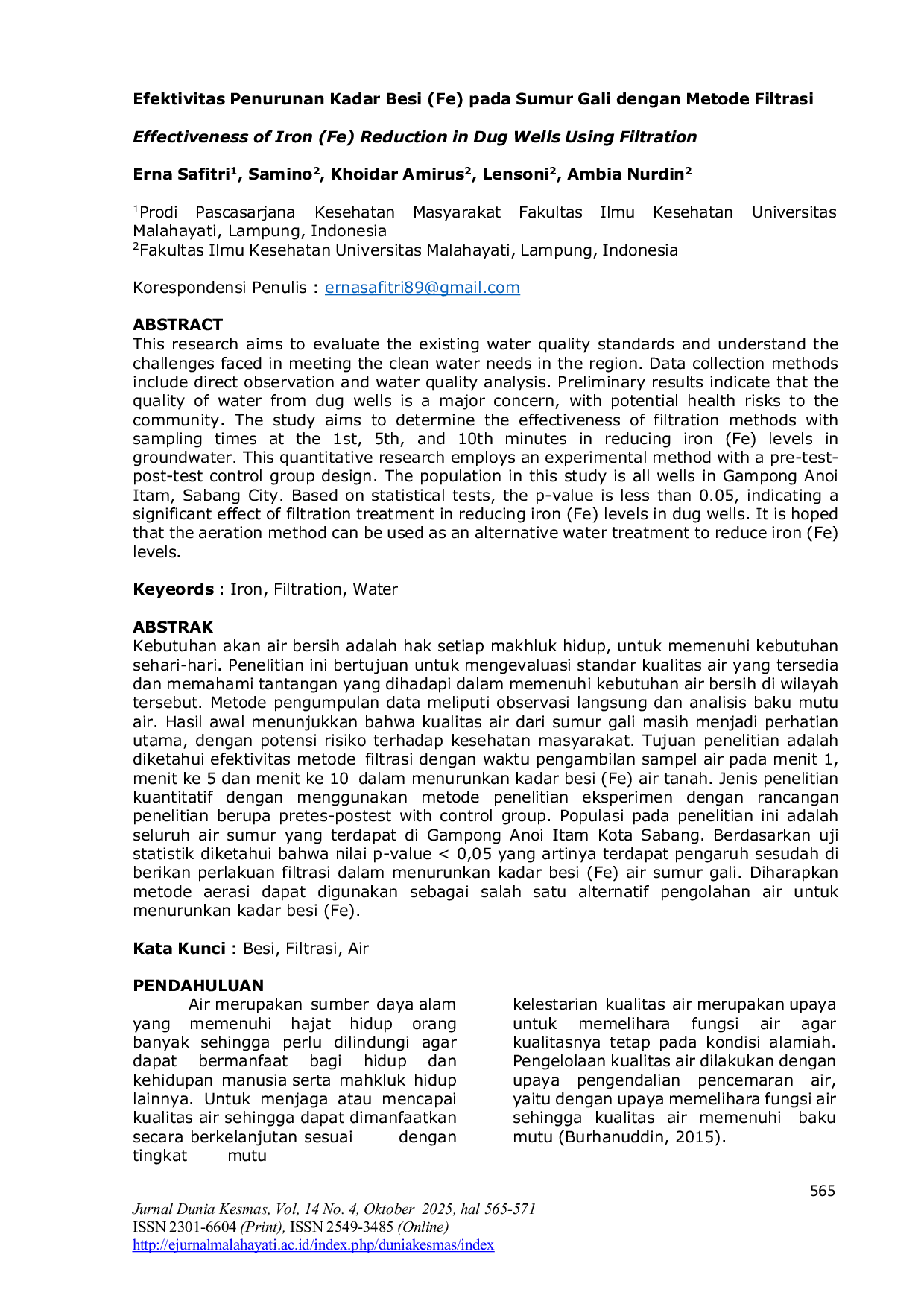 Efektivitas Penurunan Kadar Besi (Fe) pada Sumur Gali dengan Metode Filtrasi

Effectiveness of Iron (Fe) Reduction in Dug Wells Using Filtration

Erna Safitri$^{1}$, Samino$^{2}$, Khoidar Amirus$^{2}$, Lensoni$^{2}$, Ambia Nurdin$^{2}$

$^{1}$Prodi Pascasarjana Kesehatan Masyarakat Fakultas Ilmu Kesehatan Universitas Malahayati, Lampung, Indonesia
$^{2}$Fakultas Ilmu Kesehatan Universitas Malahayati, Lampung, Indonesia

Korespondensi Penulis : ernasafitri89@gmail.com

ABSTRACT
This research aims to evaluate the existing water quality standards and understand the challenges faced in meeting the clean water needs in the region. Data collection methods include direct observation and water quality analysis. Preliminary results indicate that the quality of water from dug wells is a major concern, with potential health risks to the community. The study aims to determine the effectiveness of filtration methods with sampling times at the 1st, 5th, and 10th minutes in reducing iron (Fe) levels in groundwater. This quantitative research employs an experimental method with a pre-test-post-test control group design. The population in this study is all wells in Gampong Anoi Itam, Sabang City. Based on statistical tests, the p-value is less than 0.05, indicating a significant effect of filtration treatment in reducing iron (Fe) levels in dug wells. It is hoped that the aeration method can be used as an alternative water treatment to reduce iron (Fe) levels.

Keyeords : Iron, Filtration, Water

ABSTRAK
Kebutuhan akan air bersih adalah hak setiap makhluk hidup, untuk memenuhi kebutuhan sehari-hari. Penelitian ini bertujuan untuk mengevaluasi standar kualitas air yang tersedia dan memahami tantangan yang dihadapi dalam memenuhi kebutuhan air bersih di wilayah tersebut. Metode pengumpulan data meliputi observasi langsung dan analisis baku mutu air. Hasil awal menunjukkan bahwa kualitas air dari sumur gali masih menjadi perhatian utama, dengan potensi risiko terhadap kesehatan masyarakat. Tujuan penelitian adalah diketahui efektivitas metode filtrasi dengan waktu pengambilan sampel air pada menit 1, menit ke 5 dan menit ke 10 dalam menurunkan kadar besi (Fe) air tanah. Jenis penelitian kuantitatif dengan menggunakan metode penelitian eksperimen dengan rancangan penelitian berupa pretes-postest with control group. Populasi pada penelitian ini adalah seluruh air sumur yang terdapat di Gampong Anoi Itam Kota Sabang. Berdasarkan uji statistik diketahui bahwa nilai p-value < 0,05 yang artinya terdapat pengaruh sesudah di berikan perlakuan filtrasi dalam menurunkan kadar besi (Fe) air sumur gali. Diharapkan metode aerasi dapat digunakan sebagai salah satu alternatif pengolahan air untuk menurunkan kadar besi (Fe).

Kata Kunci : Besi, Filtrasi, Air

PENDAHULUAN
Air merupakan sumber daya alam yang memenuhi hajat hidup orang banyak sehingga perlu dilindungi agar dapat bermanfaat bagi hidup dan kehidupan manusia serta mahkluk hidup lainnya. Untuk menjaga atau mencapai kualitas air sehingga dapat dimanfaatkan secara berkelanjutan sesuai dengan tingkat mutu

kelestarian kualitas air merupakan upaya untuk memelihara fungsi air agar kualitasnya tetap pada kondisi alamiah. Pengelolaan kualitas air dilakukan dengan upaya pengendalian pencemaran air, yaitu dengan upaya memelihara fungsi air sehingga kualitas air memenuhi baku mutu (Burhanuddin, 2015).

565

Jurnal Dunia Kesmas, Vol, 14 No. 4, Oktober 2025, hal 565-571
ISSN 2301-6604 (Print), ISSN 2549-3485 (Online)
http://ejurnalmalahayati.ac.id/index.php/duniakesmas/index